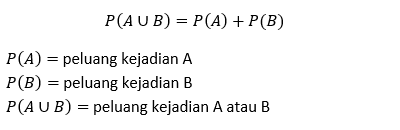 $P(A \cup B) = P(A) + P(B)$

$P(A) =$ peluang kejadian A
$P(B) =$ peluang kejadian B
$P(A \cup B) =$ peluang kejadian A atau B